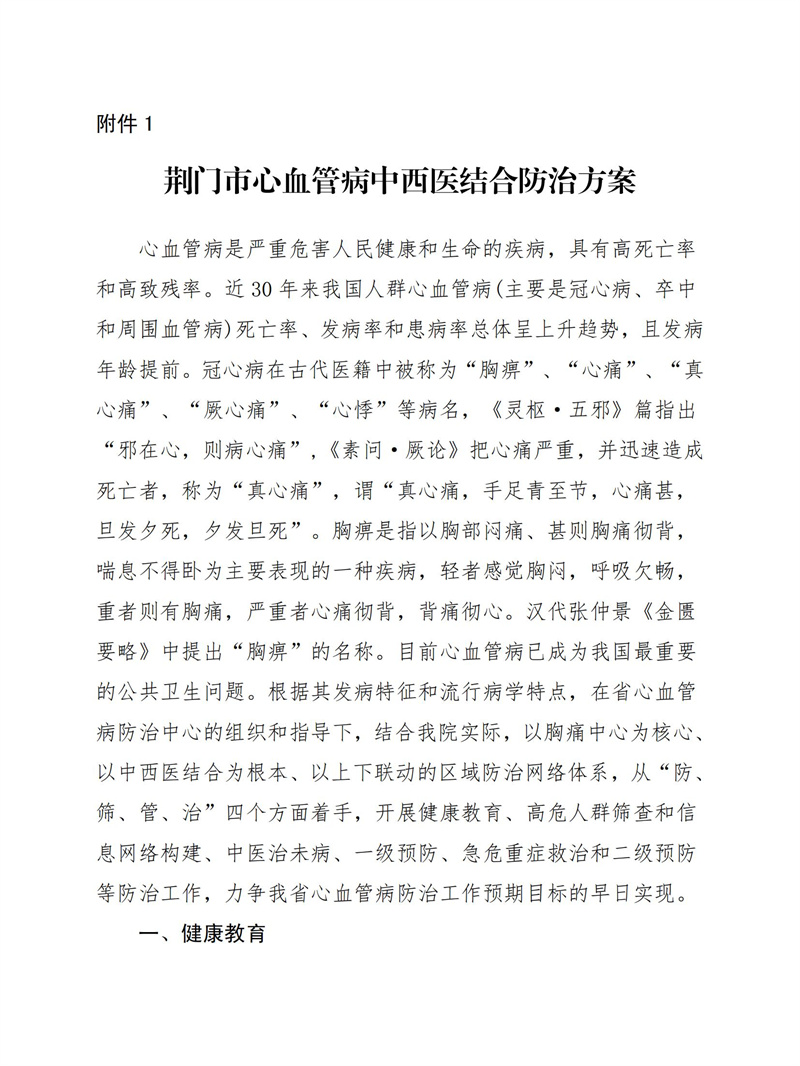 附件 1

荆门市心血管病中西医结合防治方案

心血管病是严重危害人民健康和生命的疾病，具有高死亡率和高致残率。近 30 年来我国人群心血管病(主要是冠心病、卒中和周围血管病)死亡率、发病率和患病率总体呈上升趋势，且发病年龄提前。冠心病在古代医籍中被称为“胸痹”、“心痛”、“真心痛”、“厥心痛”、“心悸”等病名，《灵枢·五邪》篇指出“邪在心，则病心痛”，《素问·厥论》把心痛严重，并迅速造成死亡者，称为“真心痛”，谓“真心痛，手足青至节，心痛甚，旦发夕死，夕发旦死”。胸痹是指以胸部闷痛、甚则胸痛彻背，喘息不得卧为主要表现的一种疾病，轻者感觉胸闷，呼吸欠畅，重者则有胸痛，严重者心痛彻背，背痛彻心。汉代张仲景《金匮要略》中提出“胸痹”的名称。目前心血管病已成为我国最重要的公共卫生问题。根据其发病特征和流行病学特点，在省心血管病防治中心的组织和指导下，结合我院实际，以胸痛中心为核心、以中西医结合为根本、以上下联动的区域防治网络体系，从“防、筛、管、治”四个方面着手，开展健康教育、高危人群筛查和信息网络构建、中医治未病、一级预防、急危重症救治和二级预防等防治工作，力争我省心血管病防治工作预期目标的早日实现。

一、健康教育